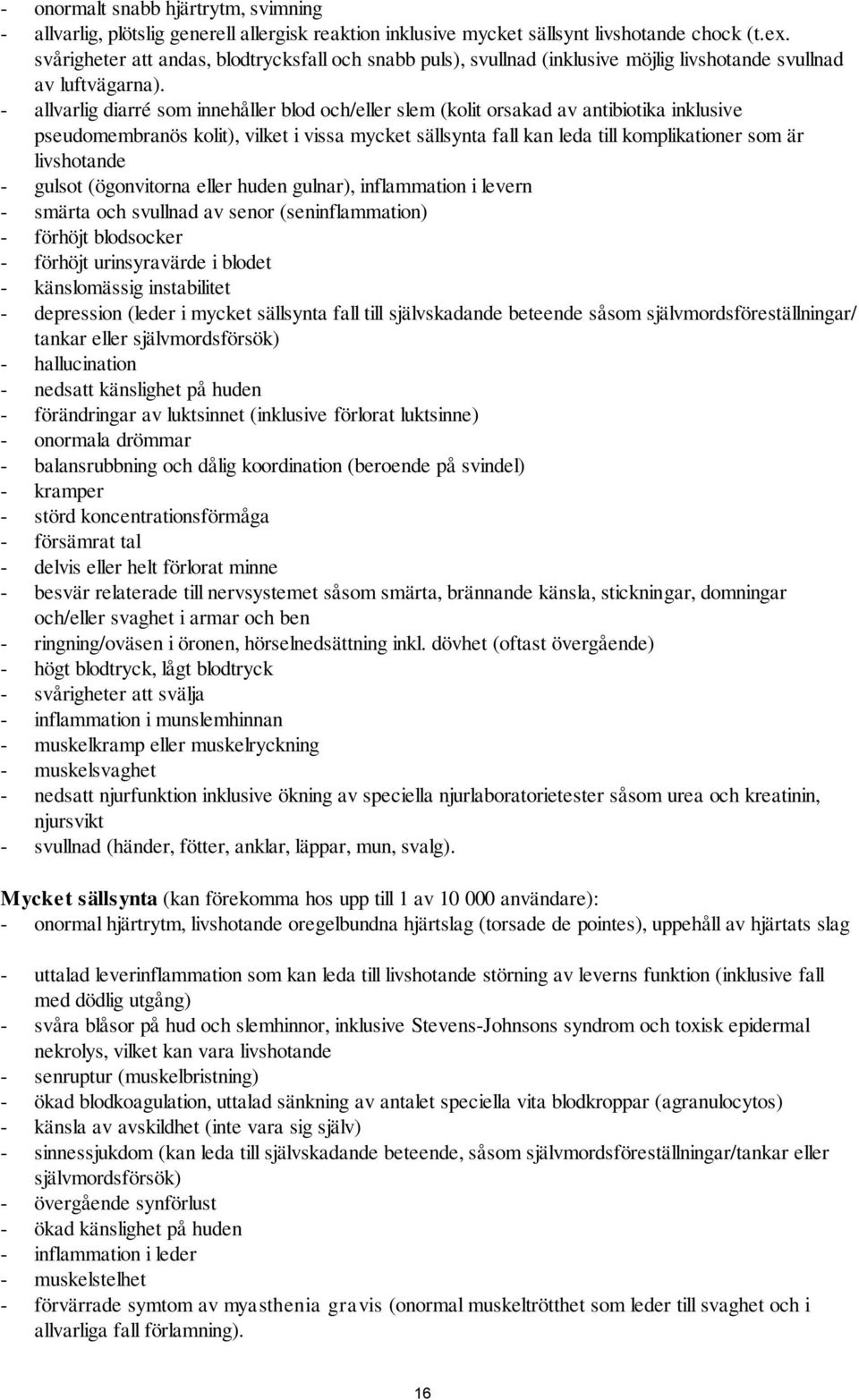 - onormalt snabb hjärtrytm, svimning
- allvarlig, plötslig generell allergisk reaktion inklusive mycket sällsynt livshotande chock (t.ex. svårigheter att andas, blodtrycksfall och snabb puls), svullnad (inklusive möjlig livshotande svullnad av luftvägarna).
- allvarlig diarré som innehåller blod och/eller slem (kolit orsakad av antibiotika inklusive pseudomembranös kolit), vilket i vissa mycket sällsynta fall kan leda till komplikationer som är livshotande
- gulsot (ögonvitorna eller huden gulnar), inflammation i levern
- smärta och svullnad av senor (seninflammation)
- förhöjt blodsocker
- förhöjt urinsyravärde i blodet
- känslomässig instabilitet
- depression (leder i mycket sällsynta fall till självskadande beteende såsom självmordsföreställningar/ tankar eller självmordsförsök)
- hallucination
- nedsatt känslighet på huden
- förändringar av luktsinnet (inklusive förlorat luktsinne)
- onormala drömmar
- balansrubbning och dålig koordination (beroende på svindel)
- kramper
- störd koncentrationsförmåga
- försämrat tal
- delvis eller helt förlorat minne
- besvär relaterade till nervsystemet såsom smärta, brännande känsla, stickningar, domningar och/eller svaghet i armar och ben
- ringning/oväsen i öronen, hörselnedsättning inkl. dövhet (oftast övergående)
- högt blodtryck, lågt blodtryck
- svårigheter att svälja
- inflammation i munslemhinnan
- muskelkramp eller muskelryckning
- muskelsvaghet
- nedsatt njurfunktion inklusive ökning av speciella njurlaboratorietester såsom urea och kreatinin, njursvikt
- svullnad (händer, fötter, anklar, läppar, mun, svalg).

Mycket sällsynta (kan förekomma hos upp till 1 av 10 000 användare):
- onormal hjärtrytm, livshotande oregelbundna hjärtslag (torsade de pointes), uppehåll av hjärtats slag

- uttalad leverinflammation som kan leda till livshotande störning av leverns funktion (inklusive fall med dödlig utgång)
- svåra blåsor på hud och slemhinnor, inklusive Stevens-Johnsons syndrom och toxisk epidermal nekrolys, vilket kan vara livshotande
- senruptur (muskelbristning)
- ökad blodkoagulation, uttalad sänkning av antalet speciella vita blodkroppar (agranulocytos)
- känsla av avskildhet (inte vara sig själv)
- sinnessjukdom (kan leda till självskadande beteende, såsom självmordsföreställningar/tankar eller självmordsförsök)
- övergående synförlust
- ökad känslighet på huden
- inflammation i leder
- muskelstelhet
- förvärrade symtom av myasthenia gravis (onormal muskeltrötthet som leder till svaghet och i allvarliga fall förlamning).

16